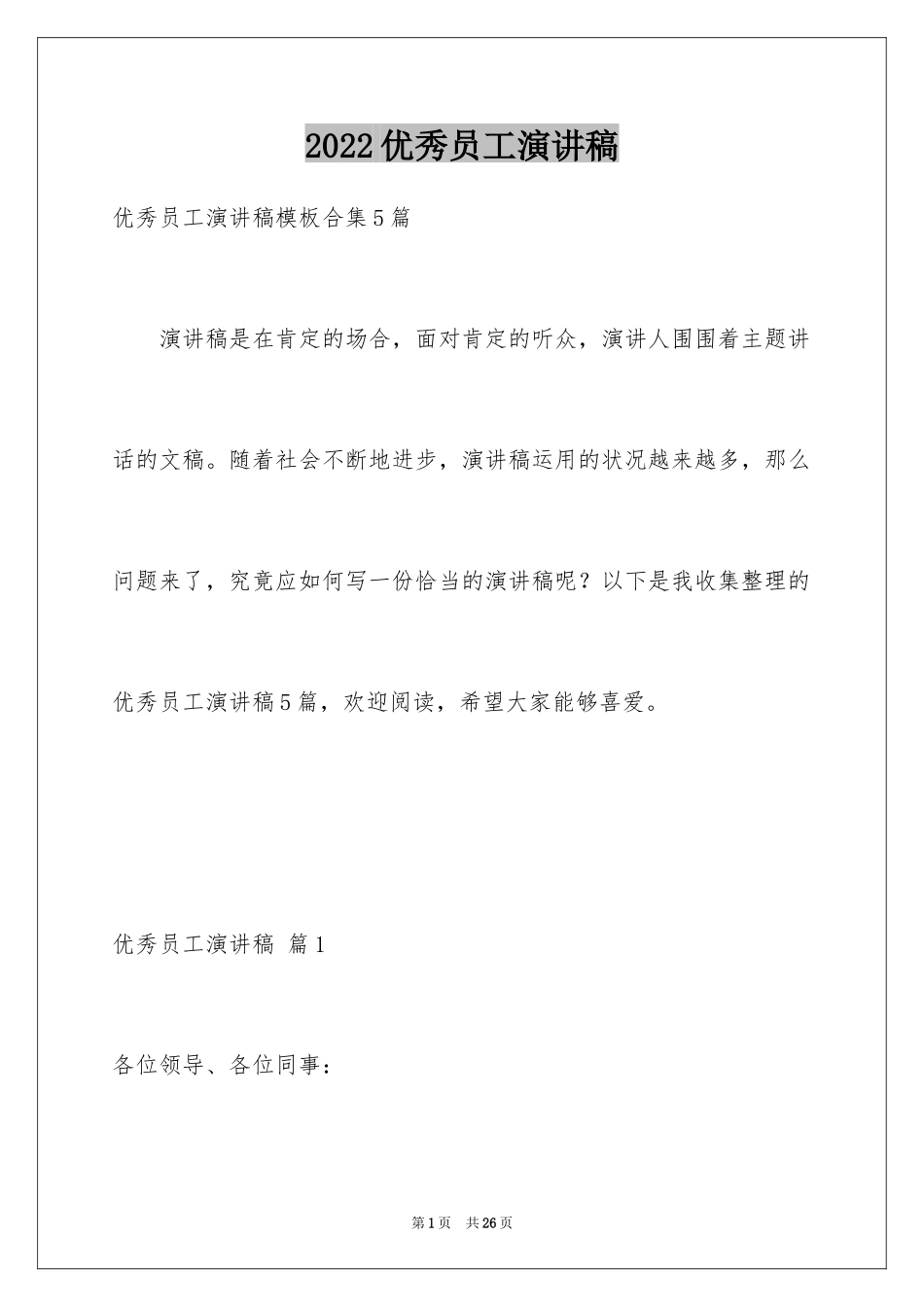 2022优秀员工演讲稿

优秀员工演讲稿模板合集5篇

演讲稿是在肯定的场合，面对肯定的听众，演讲人围围着主题讲话的文稿。随着社会不断地进步，演讲稿运用的状况越来越多，那么问题来了，究竟应如何写一份恰当的演讲稿呢？以下是我收集整理的优秀员工演讲稿5篇，欢迎阅读，希望大家能够喜爱。

优秀员工演讲稿 篇1

各位领导、各位同事：

第1页 共26页